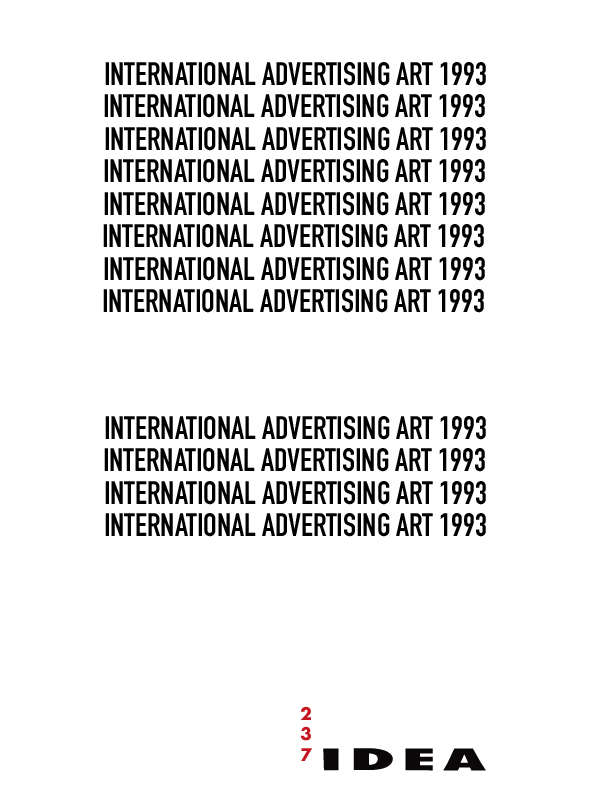 INTERNATIONAL ADVERTISING ART 1993
INTERNATIONAL ADVERTISING ART 1993
INTERNATIONAL ADVERTISING ART 1993
INTERNATIONAL ADVERTISING ART 1993
INTERNATIONAL ADVERTISING ART 1993
INTERNATIONAL ADVERTISING ART 1993
INTERNATIONAL ADVERTISING ART 1993
INTERNATIONAL ADVERTISING ART 1993

INTERNATIONAL ADVERTISING ART 1993
INTERNATIONAL ADVERTISING ART 1993
INTERNATIONAL ADVERTISING ART 1993
INTERNATIONAL ADVERTISING ART 1993

2
3
7
IDEA